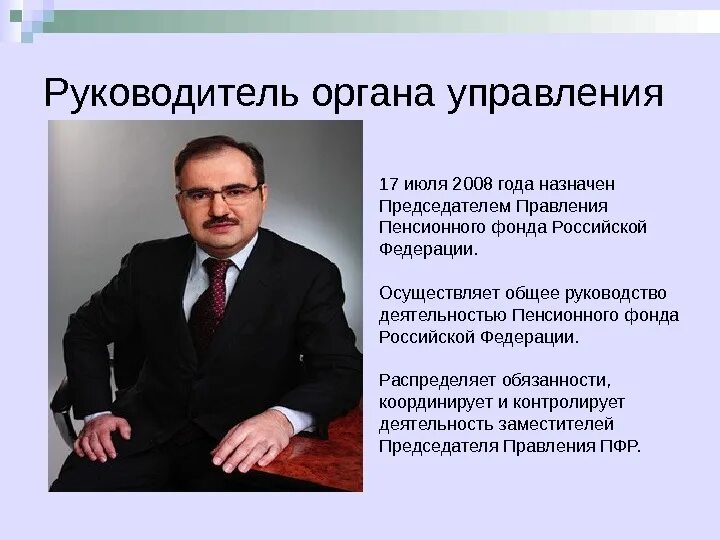 Руководитель органа управления

17 июля 2008 года назначен Председателем Правления Пенсионного фонда Российской Федерации.

Осуществляет общее руководство деятельностью Пенсионного фонда Российской Федерации.

Распределяет обязанности, координирует и контролирует деятельность заместителей Председателя Правления ПФР.